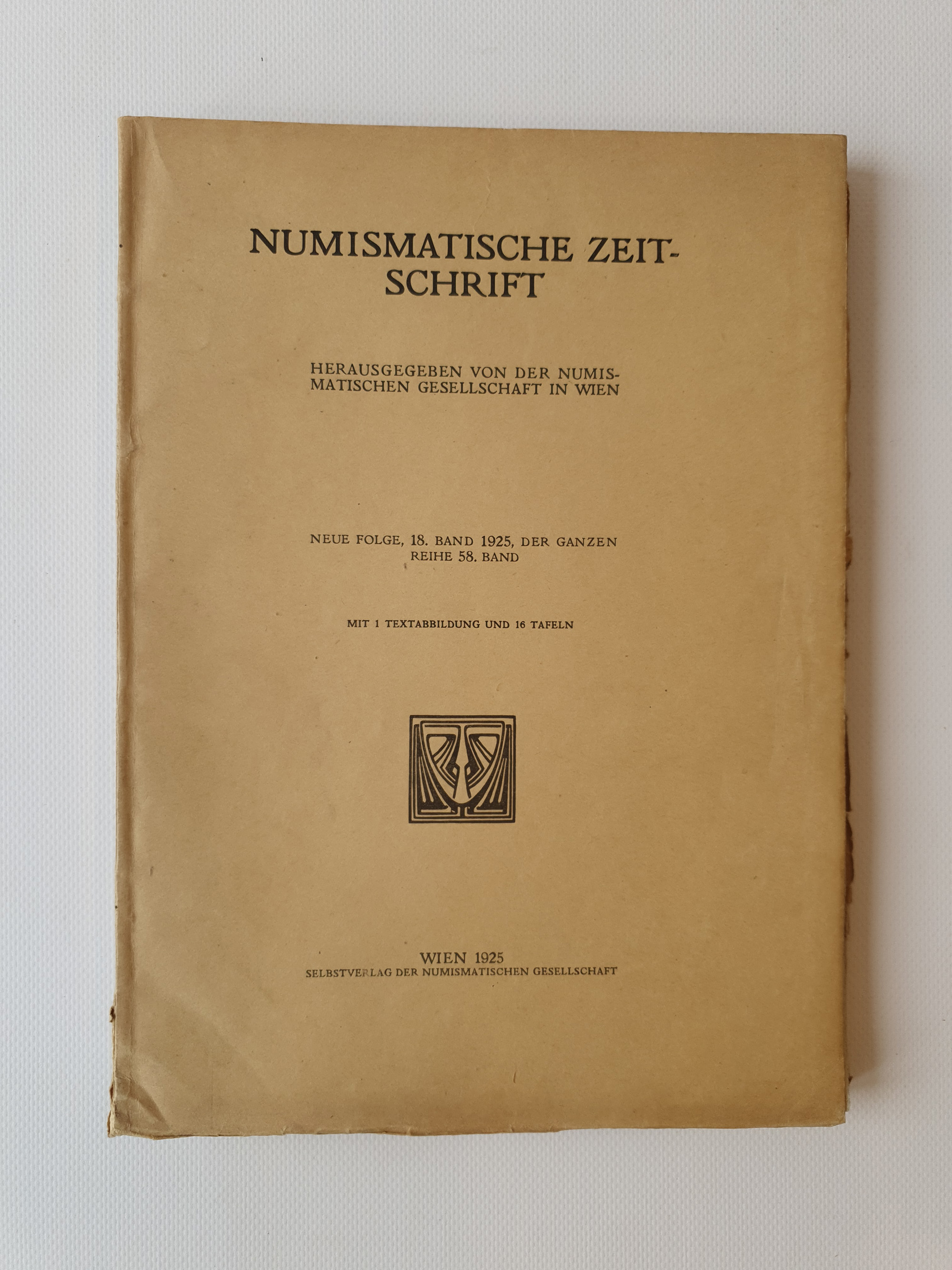 NUMISMATISCHE ZEITSCHRIFT

HERAUSGEGEBEN VON DER NUMISMATISCHEN GESELLSCHAFT IN WIEN

NEUE FOLGE, 18. BAND 1925, DER GANZEN REIHE 58. BAND

MIT 1 TEXTABBILDUNG UND 16 TAFELN

WIEN 1925
SELBSTVERLAG DER NUMISMATISCHEN GESELLSCHAFT